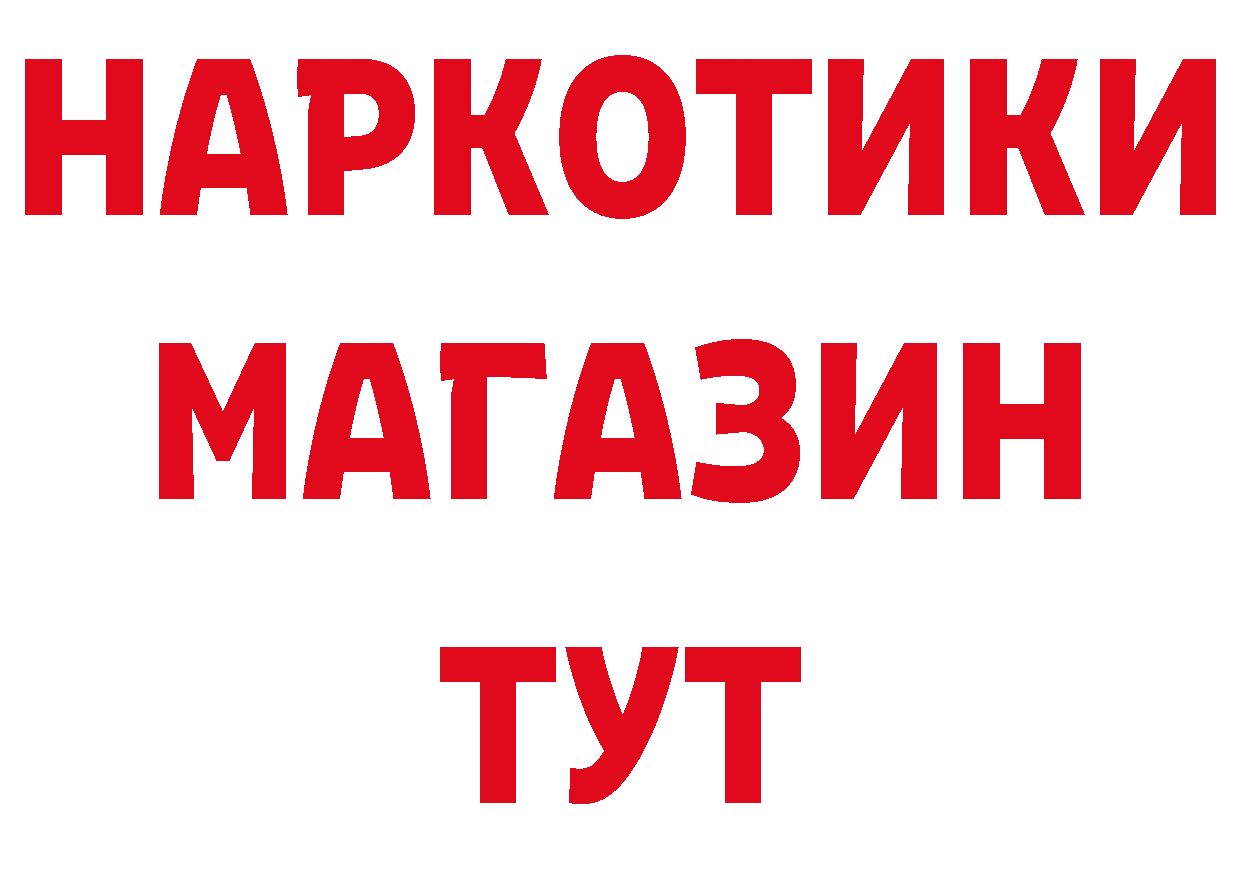 НАРКОТИКИ
МАГАЗИН
ТУТ